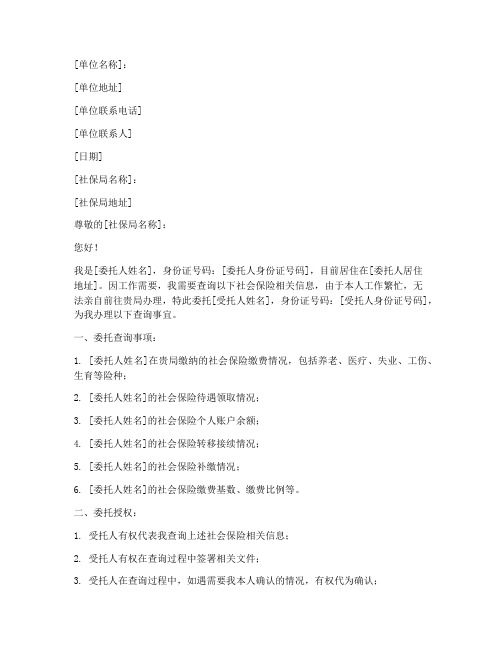 [单位名称]：

[单位地址]

[单位联系电话]

[单位联系人]

[日期]

[社保局名称]：

[社保局地址]

尊敬的[社保局名称]：

您好！

我是[委托人姓名]，身份证号码：[委托人身份证号码]，目前居住在[委托人居住地址]。因工作需要，我需要查询以下社会保险相关信息，由于本人工作繁忙，无法亲自前往贵局办理，特此委托[受托人姓名]，身份证号码：[受托人身份证号码]，为我办理以下查询事宜。

一、委托查询事项：

1. [委托人姓名]在贵局缴纳的社会保险缴费情况，包括养老、医疗、失业、工伤、生育等险种；

2. [委托人姓名]的社会保险待遇领取情况；

3. [委托人姓名]的社会保险个人账户余额；

4. [委托人姓名]的社会保险转移接续情况；

5. [委托人姓名]的社会保险补缴情况；

6. [委托人姓名]的社会保险缴费基数、缴费比例等。

二、委托授权：

1. 受托人有权代表我查询上述社会保险相关信息；

2. 受托人有权在查询过程中签署相关文件；

3. 受托人在查询过程中，如遇需要我本人确认的情况，有权代为确认；